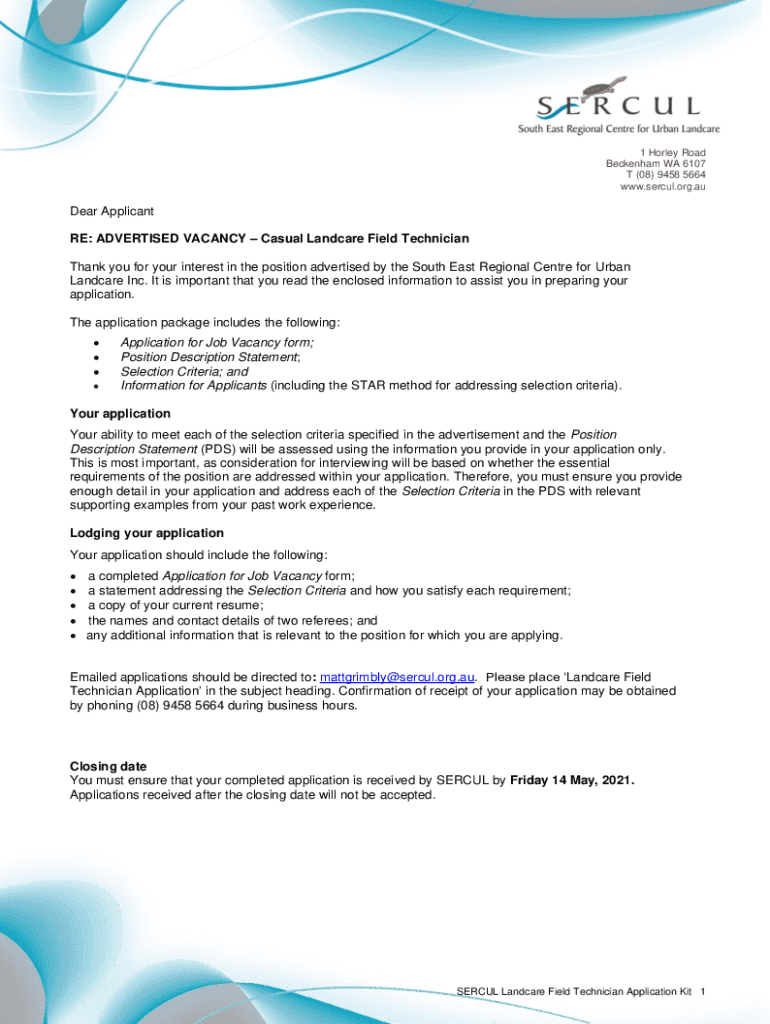 SERCUL
South East Regional Centre for Urban Landcare

1 Horley Road
Beckenham WA 6107
T (08) 9458 5664
www.sercul.org.au

Dear Applicant

RE: ADVERTISED VACANCY – Casual Landcare Field Technician

Thank you for your interest in the position advertised by the South East Regional Centre for Urban Landcare Inc. It is important that you read the enclosed information to assist you in preparing your application.

The application package includes the following:
• Application for Job Vacancy form;
• Position Description Statement;
• Selection Criteria; and
• Information for Applicants (including the STAR method for addressing selection criteria).

Your application
Your ability to meet each of the selection criteria specified in the advertisement and the Position Description Statement (PDS) will be assessed using the information you provide in your application only. This is most important, as consideration for interviewing will be based on whether the essential requirements of the position are addressed within your application. Therefore, you must ensure you provide enough detail in your application and address each of the Selection Criteria in the PDS with relevant supporting examples from your past work experience.

Lodging your application
Your application should include the following:
• a completed Application for Job Vacancy form;
• a statement addressing the Selection Criteria and how you satisfy each requirement;
• a copy of your current resume;
• the names and contact details of two referees; and
• any additional information that is relevant to the position for which you are applying.

Emailed applications should be directed to: mattgrimbly@sercul.org.au. Please place 'Landcare Field Technician Application' in the subject heading. Confirmation of receipt of your application may be obtained by phoning (08) 9458 5664 during business hours.

Closing date
You must ensure that your completed application is received by SERCUL by Friday 14 May, 2021. Applications received after the closing date will not be accepted.

SERCUL Landcare Field Technician Application Kit 1